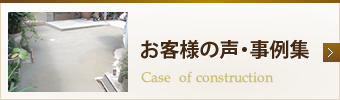 お客様の声・事例集

Case of construction